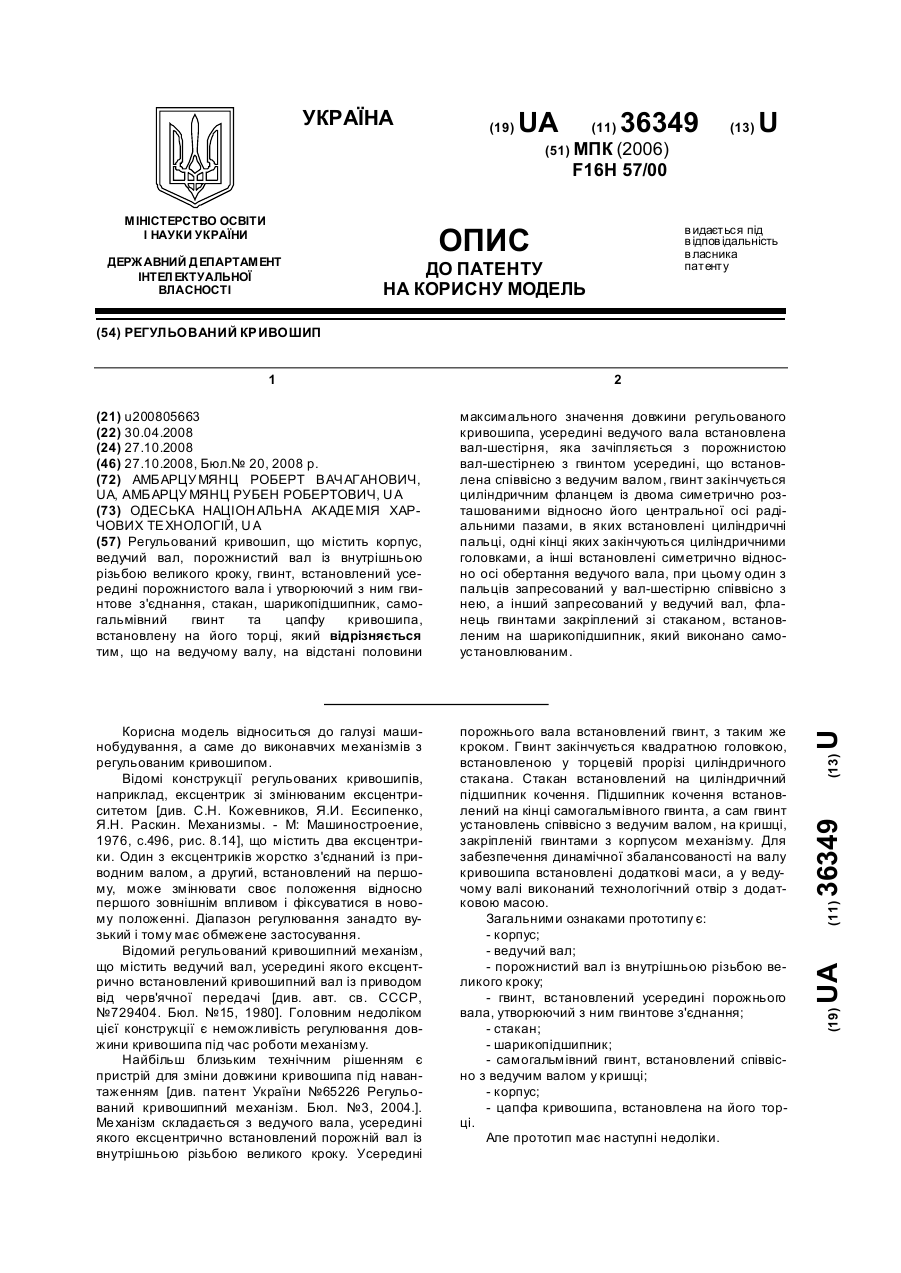 УКРАЇНА

(19) UA (11) 36349 (13) U

(51) МПК (2006)
F16H 57/00

МІНІСТЕРСТВО ОСВІТИ І НАУКИ УКРАЇНИ

ДЕРЖАВНИЙ ДЕПАРТАМЕНТ ІНТЕЛЕКТУАЛЬНОЇ ВЛАСНОСТІ

ОПИС
ДО ПАТЕНТУ
НА КОРИСНУ МОДЕЛЬ

видається під відповідальність власника патенту

(54) РЕГУЛЬОВАНИЙ КРИВОШИП

1

(21) u200805663
(22) 30.04.2008
(24) 27.10.2008
(46) 27.10.2008, Бюл.№ 20, 2008 р.
(72) АМБАРЦУМЯНЦ РОБЕРТ ВАЧАГАНОВИЧ, UA, АМБАРЦУМЯНЦ РУБЕН РОБЕРТОВИЧ, UA
(73) ОДЕСЬКА НАЦІОНАЛЬНА АКАДЕМІЯ ХАРЧОВИХ ТЕХНОЛОГІЙ, UA
(57) Регульований кривошип, що містить корпус, ведучий вал, порожнистий вал із внутрішньою різьбою великого кроку, гвинт, встановлений усередині порожнистого вала і утворюючий з ним гвинтове з'єднання, стакан, шарикопідшипник, самогальмівний гвинт та цапфу кривошипа, встановлену на його торці, який відрізняється тим, що на ведучому валу, на відстані половини

2

максимального значення довжини регульованого кривошипа, усередині ведучого вала встановлена вал-шестірня, яка зачіпляється з порожнистою вал-шестірнею з гвинтом усередині, що встановлена співвісно з ведучим валом, гвинт закінчується циліндричним фланцем із двома симетрично розташованими відносно його центральної осі радіальними пазами, в яких встановлені циліндричні пальці, одні кінці яких закінчуються циліндричними головками, а інші встановлені симетрично відносно осі обертання ведучого вала, при цьому один з пальців запресований у вал-шестірню співвісно з нею, а інший запресований у ведучий вал, фланець гвинтами закріплений зі стаканом, встановленим на шарикопідшипник, який виконано самоустановлюваним.

Корисна модель відноситься до галузі машинобудування, а саме до виконавчих механізмів з регульованим кривошипом.

Відомі конструкції регульованих кривошипів, наприклад, ексцентрик зі змінюваним ексцентриситетом [див. С.Н. Кожевников, Я.И. Есипенко, Я.Н. Раскин. Механизмы. - М: Машиностроение, 1976, с.496, рис. 8.14], що містить два ексцентрики. Один з ексцентриків жорстко з'єднаний із приводним валом, а другий, встановлений на першому, може змінювати своє положення відносно першого зовнішнім впливом і фіксуватися в новому положенні. Діапазон регулювання занадто вузький і тому має обмежене застосування.

Відомий регульований кривошипний механізм, що містить ведучий вал, усередині якого ексцентрично встановлений кривошипний вал із приводом від черв'ячної передачі [див. авт. св. СССР, №729404. Бюл. №15, 1980]. Головним недоліком цієї конструкції є неможливість регулювання довжини кривошипа під час роботи механізму.

Найбільш близьким технічним рішенням є пристрій для зміни довжини кривошипа під навантаженням [див. патент України №65226 Регульований кривошипний механізм. Бюл. №3, 2004.]. Механізм складається з ведучого вала, усередині якого ексцентрично встановлений порожній вал із внутрішньою різьбою великого кроку. Усередині порожнього вала встановлений гвинт, з таким же кроком. Гвинт закінчується квадратною головкою, встановленою у торцевій прорізі циліндричного стакана. Стакан встановлений на циліндричний підшипник кочення. Підшипник кочення встановлений на кінці самогальмівного гвинта, а сам гвинт установлень співвісно з ведучим валом, на кришці, закріпленій гвинтами з корпусом механізму. Для забезпечення динамічної збалансованості на валу кривошипа встановлені додаткові маси, а у ведучому валі виконаний технологічний отвір з додатковою масою.

Загальними ознаками прототипу є:
- корпус;
- ведучий вал;
- порожнистий вал із внутрішньою різьбою великого кроку;
- гвинт, встановлений усередині порожнього вала, утворюючий з ним гвинтове з'єднання;
- стакан;
- шарикопідшипник;
- самогальмівний гвинт, встановлений співвісно з ведучим валом у кришці;
- корпус;
- цапфа кривошипа, встановлена на його торці.

Але прототип має наступні недоліки.

(19) UA (11) 36349 (13) U